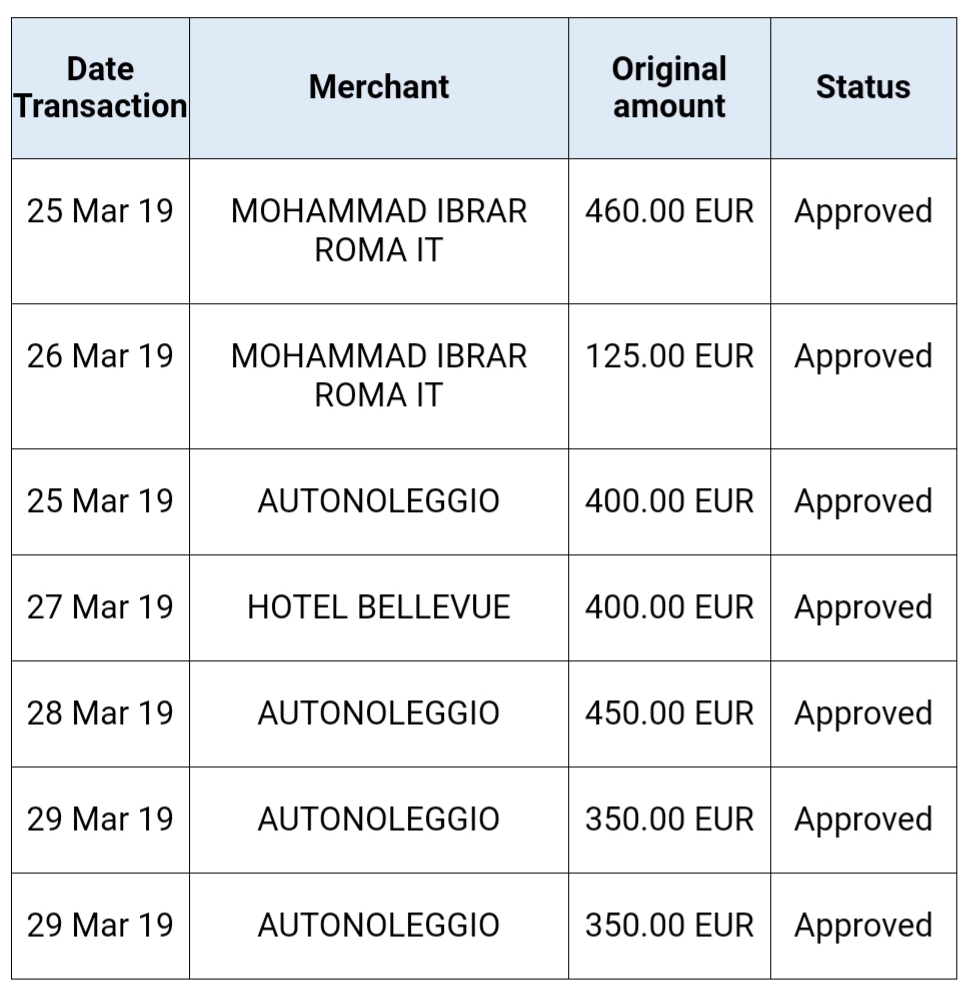 | Date Transaction | Merchant | Original amount | Status |
|---|---|---|---|
| 25 Mar 19 | MOHAMMAD IBRAR ROMA IT | 460.00 EUR | Approved |
| 26 Mar 19 | MOHAMMAD IBRAR ROMA IT | 125.00 EUR | Approved |
| 25 Mar 19 | AUTONOLEGGIO | 400.00 EUR | Approved |
| 27 Mar 19 | HOTEL BELLEVUE | 400.00 EUR | Approved |
| 28 Mar 19 | AUTONOLEGGIO | 450.00 EUR | Approved |
| 29 Mar 19 | AUTONOLEGGIO | 350.00 EUR | Approved |
| 29 Mar 19 | AUTONOLEGGIO | 350.00 EUR | Approved |